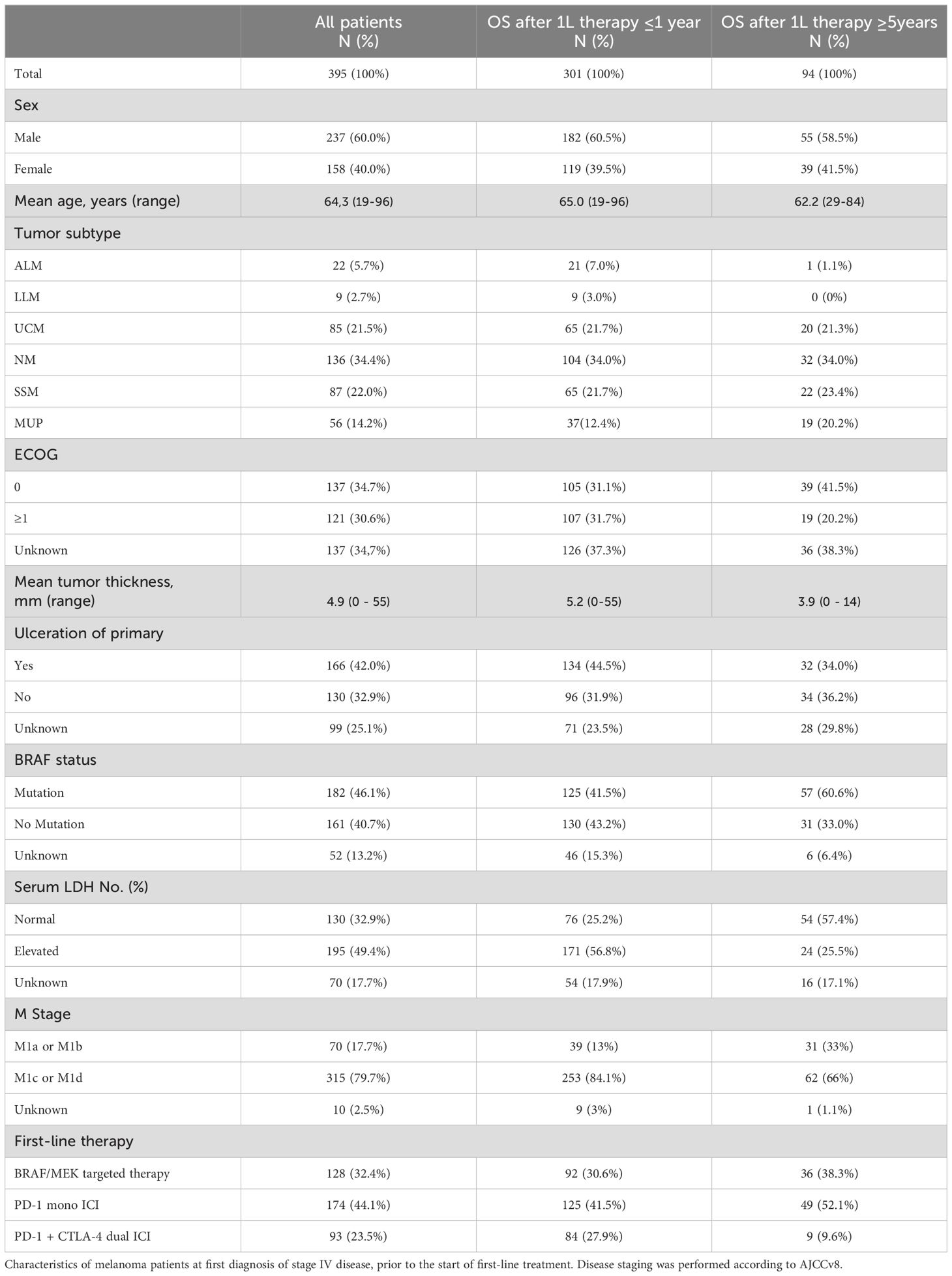 |  | All patients N (%) | OS after 1L therapy ≤1 year N (%) | OS after 1L therapy ≥5years N (%) |
|---|---|---|---|
| Total | 395 (100%) | 301 (100%) | 94 (100%) |
| Sex | | | |
| Male | 237 (60.0%) | 182 (60.5%) | 55 (58.5%) |
| Female | 158 (40.0%) | 119 (39.5%) | 39 (41.5%) |
| Mean age, years (range) | 64,3 (19-96) | 65.0 (19-96) | 62.2 (29-84) |
| Tumor subtype | | | |
| ALM | 22 (5.7%) | 21 (7.0%) | 1 (1.1%) |
| LLM | 9 (2.7%) | 9 (3.0%) | 0 (0%) |
| UCM | 85 (21.5%) | 65 (21.7%) | 20 (21.3%) |
| NM | 136 (34.4%) | 104 (34.0%) | 32 (34.0%) |
| SSM | 87 (22.0%) | 65 (21.7%) | 22 (23.4%) |
| MUP | 56 (14.2%) | 37(12.4%) | 19 (20.2%) |
| ECOG | | | |
| 0 | 137 (34.7%) | 105 (31.1%) | 39 (41.5%) |
| ≥1 | 121 (30.6%) | 107 (31.7%) | 19 (20.2%) |
| Unknown | 137 (34,7%) | 126 (37.3%) | 36 (38.3%) |
| Mean tumor thickness, mm (range) | 4.9 (0 - 55) | 5.2 (0-55) | 3.9 (0 - 14) |
| Ulceration of primary | | | |
| Yes | 166 (42.0%) | 134 (44.5%) | 32 (34.0%) |
| No | 130 (32.9%) | 96 (31.9%) | 34 (36.2%) |
| Unknown | 99 (25.1%) | 71 (23.5%) | 28 (29.8%) |
| BRAF status | | | |
| Mutation | 182 (46.1%) | 125 (41.5%) | 57 (60.6%) |
| No Mutation | 161 (40.7%) | 130 (43.2%) | 31 (33.0%) |
| Unknown | 52 (13.2%) | 46 (15.3%) | 6 (6.4%) |
| Serum LDH No. (%) | | | |
| Normal | 130 (32.9%) | 76 (25.2%) | 54 (57.4%) |
| Elevated | 195 (49.4%) | 171 (56.8%) | 24 (25.5%) |
| Unknown | 70 (17.7%) | 54 (17.9%) | 16 (17.1%) |
| M Stage | | | |
| M1a or M1b | 70 (17.7%) | 39 (13%) | 31 (33%) |
| M1c or M1d | 315 (79.7%) | 253 (84.1%) | 62 (66%) |
| Unknown | 10 (2.5%) | 9 (3%) | 1 (1.1%) |
| First-line therapy | | | |
| BRAF/MEK targeted therapy | 128 (32.4%) | 92 (30.6%) | 36 (38.3%) |
| PD-1 mono ICI | 174 (44.1%) | 125 (41.5%) | 49 (52.1%) |
| PD-1 + CTLA-4 dual ICI | 93 (23.5%) | 84 (27.9%) | 9 (9.6%) |

Characteristics of melanoma patients at first diagnosis of stage IV disease, prior to the start of first-line treatment. Disease staging was performed according to AJCCv8.